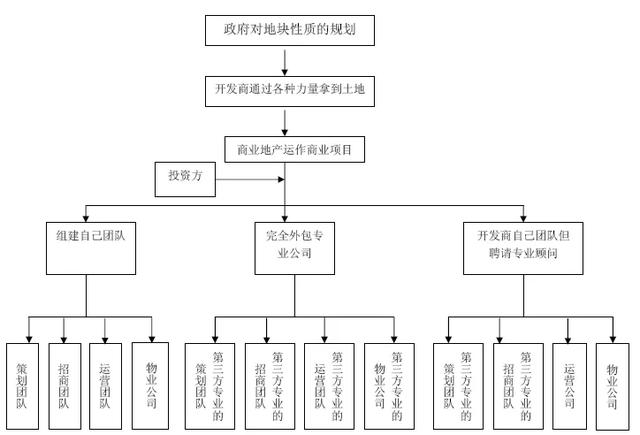 政府对地块性质的规划

开发商通过各种力量拿到土地

商业地产运作商业项目

投资方

组建自己团队

完全外包专业公司

开发商自己团队但聘请专业顾问

策划团队

招商团队

运营团队

物业公司

第三方专业的策划团队

第三方专业的招商团队

第三方专业的运营团队

第三方专业的物业公司

第三方专业的策划团队

第三方专业的招商团队

运营公司

物业公司